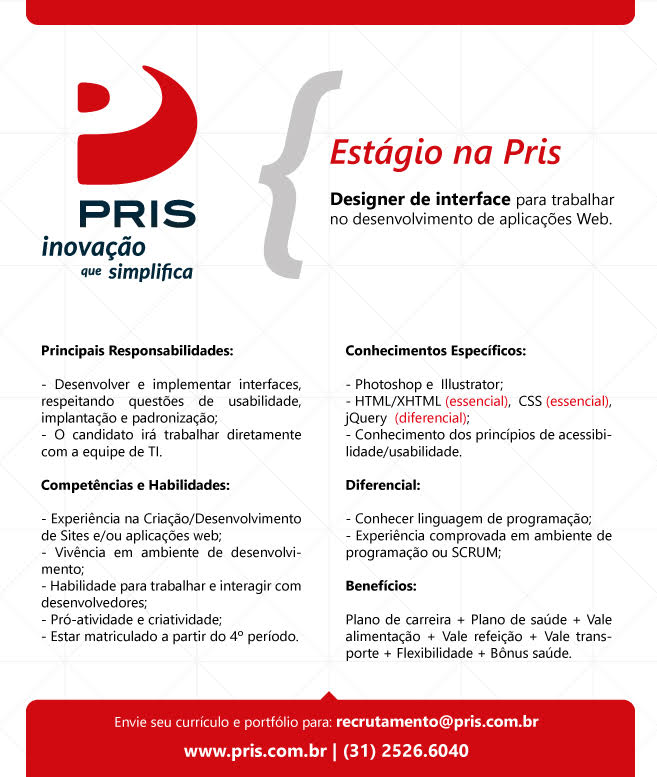 PRIS
inovação
que simplifica

Estágio na Pris

Designer de interface para trabalhar no desenvolvimento de aplicações Web.

Principais Responsabilidades:

- Desenvolver e implementar interfaces, respeitando questões de usabilidade, implantação e padronização;
- O candidato irá trabalhar diretamente com a equipe de TI.

Competências e Habilidades:

- Experiência na Criação/Desenvolvimento de Sites e/ou aplicações web;
- Vivência em ambiente de desenvolvimento;
- Habilidade para trabalhar e interagir com desenvolvedores;
- Pró-atividade e criatividade;
- Estar matriculado a partir do 4º período.

Conhecimentos Específicos:

- Photoshop e Illustrator;
- HTML/XHTML (essencial), CSS (essencial), jQuery (diferencial);
- Conhecimento dos princípios de acessibilidade/usabilidade.

Diferencial:

- Conhecer linguagem de programação;
- Experiência comprovada em ambiente de programação ou SCRUM;

Benefícios:

Plano de carreira + Plano de saúde + Vale alimentação + Vale refeição + Vale transporte + Flexibilidade + Bônus saúde.

Envie seu currículo e portfólio para: recrutamento@pris.com.br

www.pris.com.br | (31) 2526.6040